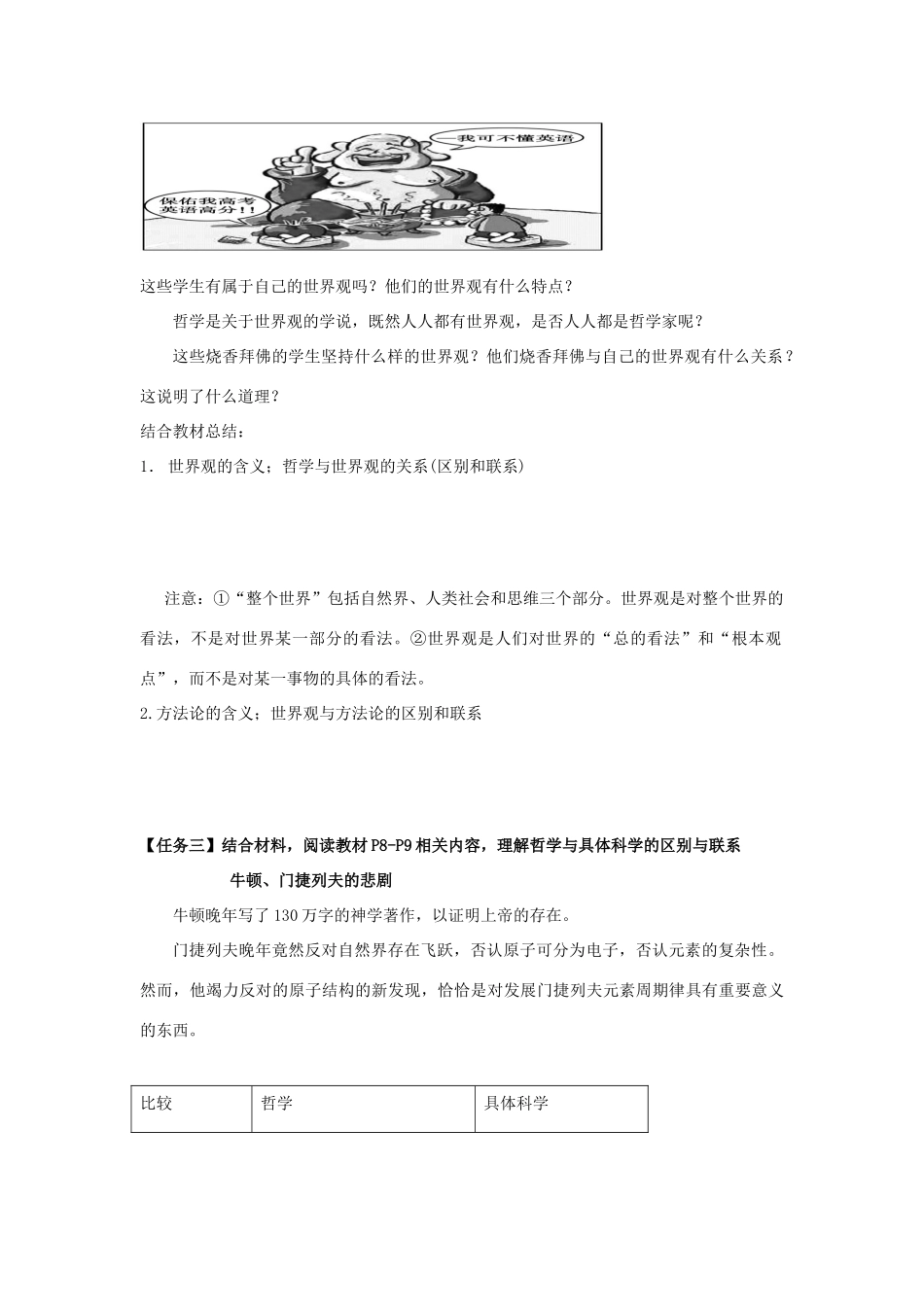 我可不懂英语

保佑我高考英语高分!!

这些学生有属于自己的世界观吗？他们的世界观有什么特点？

哲学是关于世界观的学说，既然人人都有世界观，是否人人都是哲学家呢？

这些烧香拜佛的学生坚持什么样的世界观？他们烧香拜佛与自己的世界观有什么关系？这说明了什么道理？

结合教材总结：

1. 世界观的含义；哲学与世界观的关系(区别和联系)

注意：①“整个世界”包括自然界、人类社会和思维三个部分。世界观是对整个世界的看法，不是对世界某一部分的看法。②世界观是人们对世界的“总的看法”和“根本观点”，而不是对某一事物的具体的看法。

2.方法论的含义；世界观与方法论的区别和联系

【任务三】结合材料，阅读教材P8-P9相关内容，理解哲学与具体科学的区别与联系

牛顿、门捷列夫的悲剧

牛顿晚年写了130万字的神学著作，以证明上帝的存在。

门捷列夫晚年竟然反对自然界存在飞跃，否认原子可分为电子，否认元素的复杂性。然而，他竭力反对的原子结构的新发现，恰恰是对发展门捷列夫元素周期律具有重要意义的东西。

| 比较 | 哲学 | 具体科学 |
|---|---|---|